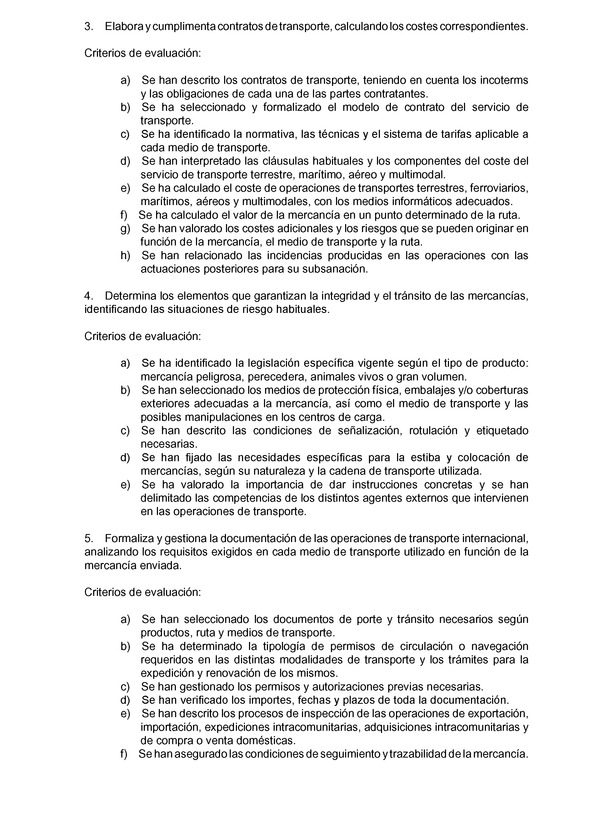 3. Elabora y cumplimenta contratos de transporte, calculando los costes correspondientes.

Criterios de evaluación:

a) Se han descrito los contratos de transporte, teniendo en cuenta los incoterms y las obligaciones de cada una de las partes contratantes.
b) Se ha seleccionado y formalizado el modelo de contrato del servicio de transporte.
c) Se ha identificado la normativa, las técnicas y el sistema de tarifas aplicable a cada medio de transporte.
d) Se han interpretado las cláusulas habituales y los componentes del coste del servicio de transporte terrestre, marítimo, aéreo y multimodal.
e) Se ha calculado el coste de operaciones de transportes terrestres, ferroviarios, marítimos, aéreos y multimodales, con los medios informáticos adecuados.
f) Se ha calculado el valor de la mercancía en un punto determinado de la ruta.
g) Se han valorado los costes adicionales y los riesgos que se pueden originar en función de la mercancía, el medio de transporte y la ruta.
h) Se han relacionado las incidencias producidas en las operaciones con las actuaciones posteriores para su subsanación.

4. Determina los elementos que garantizan la integridad y el tránsito de las mercancías, identificando las situaciones de riesgo habituales.

Criterios de evaluación:

a) Se ha identificado la legislación específica vigente según el tipo de producto: mercancía peligrosa, perecedera, animales vivos o gran volumen.
b) Se han seleccionado los medios de protección física, embalajes y/o coberturas exteriores adecuadas a la mercancía, así como el medio de transporte y las posibles manipulaciones en los centros de carga.
c) Se han descrito las condiciones de señalización, rotulación y etiquetado necesarias.
d) Se han fijado las necesidades específicas para la estiba y colocación de mercancías, según su naturaleza y la cadena de transporte utilizada.
e) Se ha valorado la importancia de dar instrucciones concretas y se han delimitado las competencias de los distintos agentes externos que intervienen en las operaciones de transporte.

5. Formaliza y gestiona la documentación de las operaciones de transporte internacional, analizando los requisitos exigidos en cada medio de transporte utilizado en función de la mercancía enviada.

Criterios de evaluación:

a) Se han seleccionado los documentos de porte y tránsito necesarios según productos, ruta y medios de transporte.
b) Se ha determinado la tipología de permisos de circulación o navegación requeridos en las distintas modalidades de transporte y los trámites para la expedición y renovación de los mismos.
c) Se han gestionado los permisos y autorizaciones previas necesarias.
d) Se han verificado los importes, fechas y plazos de toda la documentación.
e) Se han descrito los procesos de inspección de las operaciones de exportación, importación, expediciones intracomunitarias, adquisiciones intracomunitarias y de compra o venta domésticas.
f) Se han asegurado las condiciones de seguimiento y trazabilidad de la mercancía.